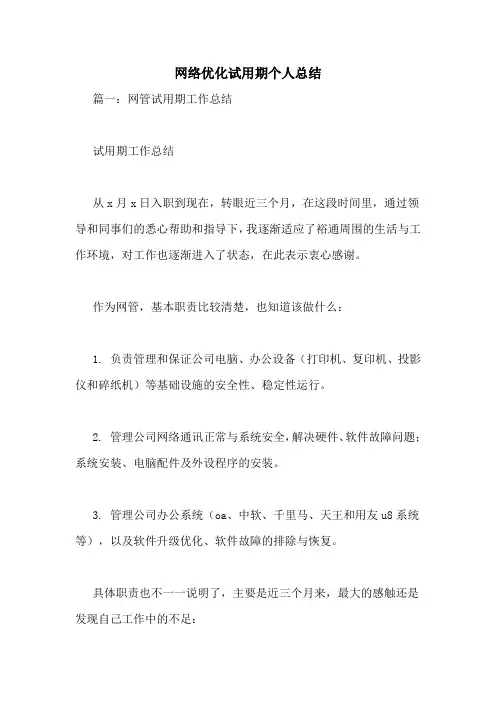 网络优化试用期个人总结

篇一：网管试用期工作总结

试用期工作总结

从 x 月 x 日入职到现在，转眼近三个月，在这段时间里，通过领导和同事们的悉心帮助和指导下，我逐渐适应了裕通周围的生活与工作环境，对工作也逐渐进入了状态，在此表示衷心感谢。

作为网管，基本职责比较清楚，也知道该做什么：

1. 负责管理和保证公司电脑、办公设备（打印机、复印机、投影仪和碎纸机）等基础设施的安全性、稳定性运行。

2. 管理公司网络通讯正常与系统安全，解决硬件、软件故障问题；系统安装、电脑配件及外设程序的安装。

3. 管理公司办公系统（oa、中软、千里马、天王和用友 u8 系统等），以及软件升级优化、软件故障的排除与恢复。

具体职责也不一一说明了，主要是近三个月来，最大的感触还是发现自己工作中的不足：